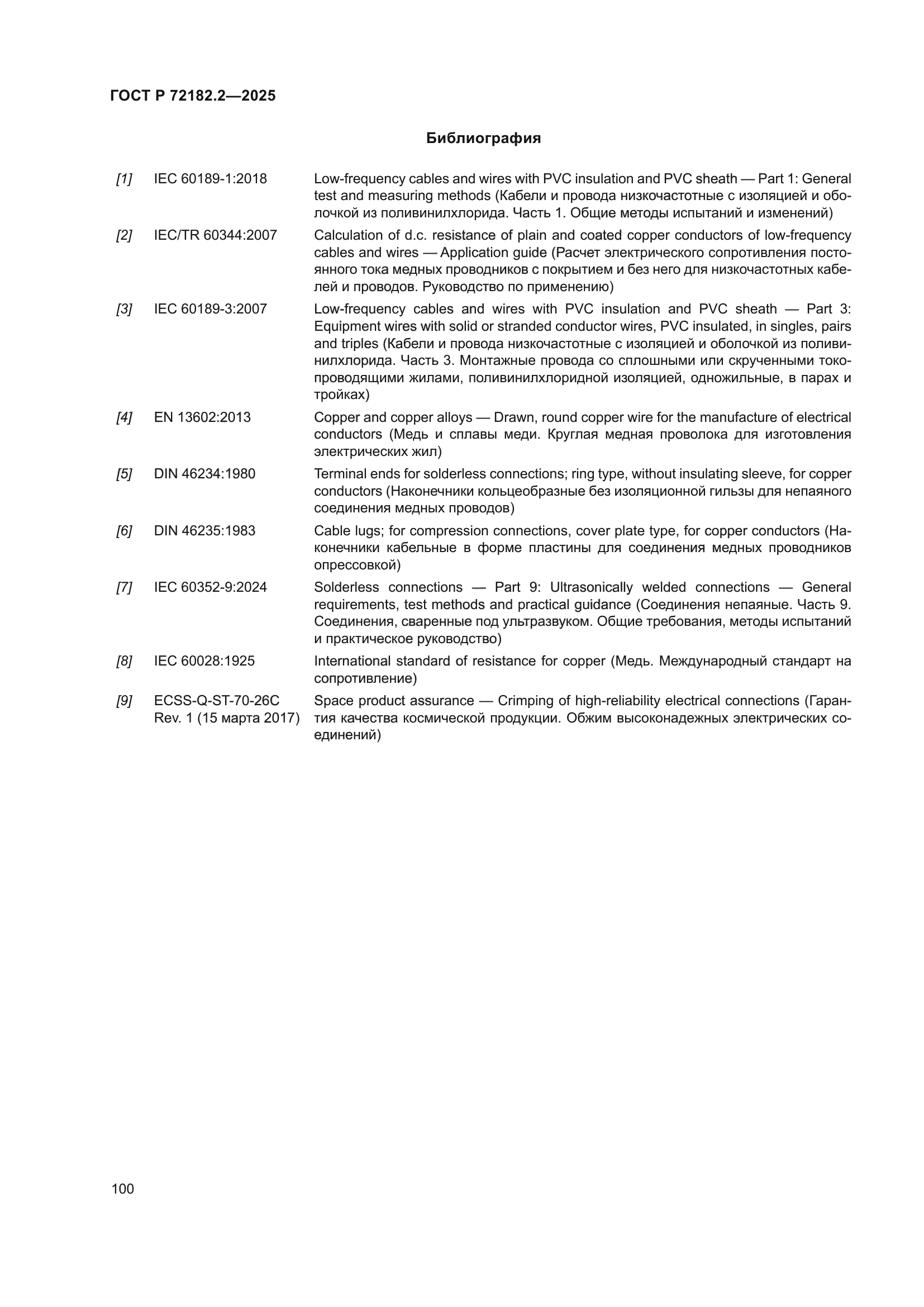 ГОСТ Р 72182.2—2025

Библиография

[1] IEC 60189-1:2018 Low-frequency cables and wires with PVC insulation and PVC sheath — Part 1: General test and measuring methods (Кабели и провода низкочастотные с изоляцией и оболочкой из поливинилхлорида. Часть 1. Общие методы испытаний и изменений)

[2] IEC/TR 60344:2007 Calculation of d.c. resistance of plain and coated copper conductors of low-frequency cables and wires — Application guide (Расчет электрического сопротивления постоянного тока медных проводников с покрытием и без него для низкочастотных кабелей и проводов. Руководство по применению)

[3] IEC 60189-3:2007 Low-frequency cables and wires with PVC insulation and PVC sheath — Part 3: Equipment wires with solid or stranded conductor wires, PVC insulated, in singles, pairs and triples (Кабели и провода низкочастотные с изоляцией и оболочкой из поливинилхлорида. Часть 3. Монтажные провода со сплошными или скрученными токопроводящими жилами, поливинилхлоридной изоляцией, одножильные, в парах и тройках)

[4] EN 13602:2013 Copper and copper alloys — Drawn, round copper wire for the manufacture of electrical conductors (Медь и сплавы меди. Круглая медная проволока для изготовления электрических жил)

[5] DIN 46234:1980 Terminal ends for solderless connections; ring type, without insulating sleeve, for copper conductors (Наконечники кольцеобразные без изоляционной гильзы для непаяного соединения медных проводов)

[6] DIN 46235:1983 Cable lugs; for compression connections, cover plate type, for copper conductors (Наконечники кабельные в форме пластины для соединения медных проводников опрессовкой)

[7] IEC 60352-9:2024 Solderless connections — Part 9: Ultrasonically welded connections — General requirements, test methods and practical guidance (Соединения непаяные. Часть 9. Соединения, сваренные под ультразвуком. Общие требования, методы испытаний и практическое руководство)

[8] IEC 60028:1925 International standard of resistance for copper (Медь. Международный стандарт на сопротивление)

[9] ECSS-Q-ST-70-26C Rev. 1 (15 марта 2017) Space product assurance — Crimping of high-reliability electrical connections (Гарантия качества космической продукции. Обжим высоконадежных электрических соединений)

100